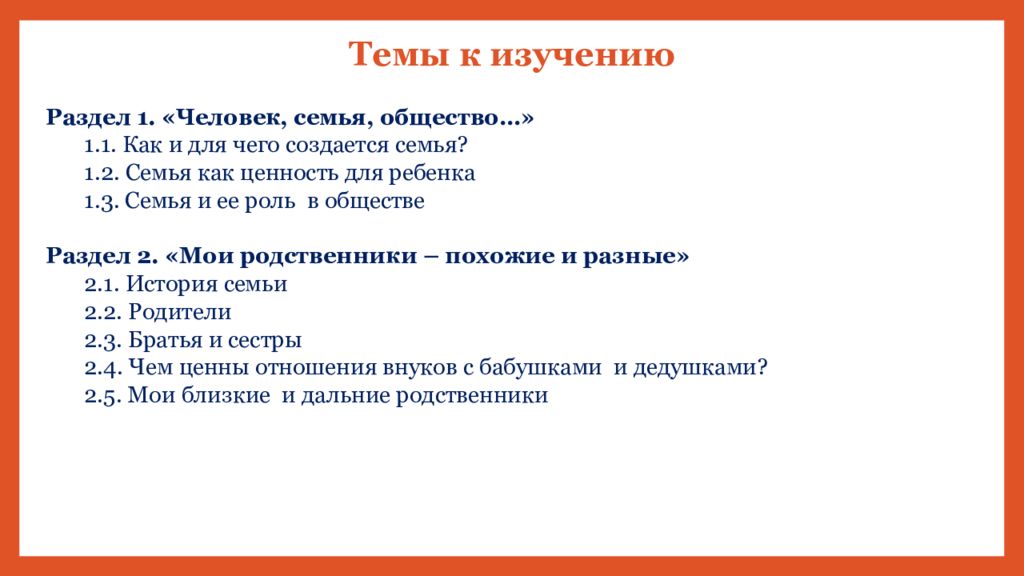 Темы к изучению

Раздел 1. «Человек, семья, общество…»
1.1. Как и для чего создается семья?
1.2. Семья как ценность для ребенка
1.3. Семья и ее роль в обществе

Раздел 2. «Мои родственники – похожие и разные»
2.1. История семьи
2.2. Родители
2.3. Братья и сестры
2.4. Чем ценны отношения внуков с бабушками и дедушками?
2.5. Мои близкие и дальние родственники